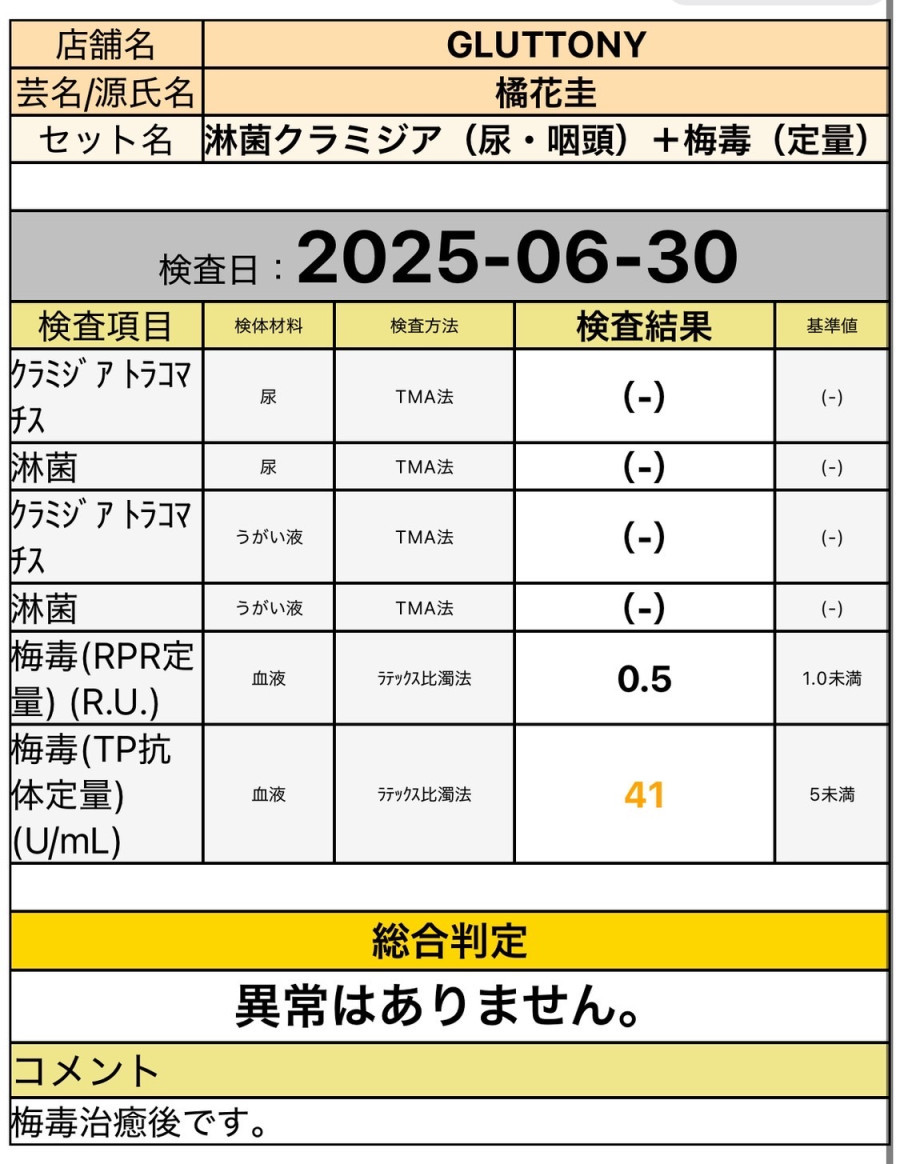 | 店舗名 | GLUTTONY |
|---|---|
| 芸名/源氏名 | 橘花圭 |
| セット名 | 淋菌クラミジア（尿・咽頭）＋梅毒（定量） |

検査日：2025-06-30

| 検査項目 | 検体材料 | 検査方法 | 検査結果 | 基準値 |
|---|---|---|---|---|
| ｸﾗﾐｼﾞｱ ﾄﾗｺﾏﾁｽ | 尿 | TMA法 | (-) | (-) |
| 淋菌 | 尿 | TMA法 | (-) | (-) |
| ｸﾗﾐｼﾞｱ ﾄﾗｺﾏﾁｽ | うがい液 | TMA法 | (-) | (-) |
| 淋菌 | うがい液 | TMA法 | (-) | (-) |
| 梅毒(RPR定量) (R.U.) | 血液 | ﾗﾃｯｸｽ比濁法 | 0.5 | 1.0未満 |
| 梅毒(TP抗体定量) (U/mL) | 血液 | ﾗﾃｯｸｽ比濁法 | 41 | 5未満 |

総合判定

異常はありません。

コメント

梅毒治癒後です。